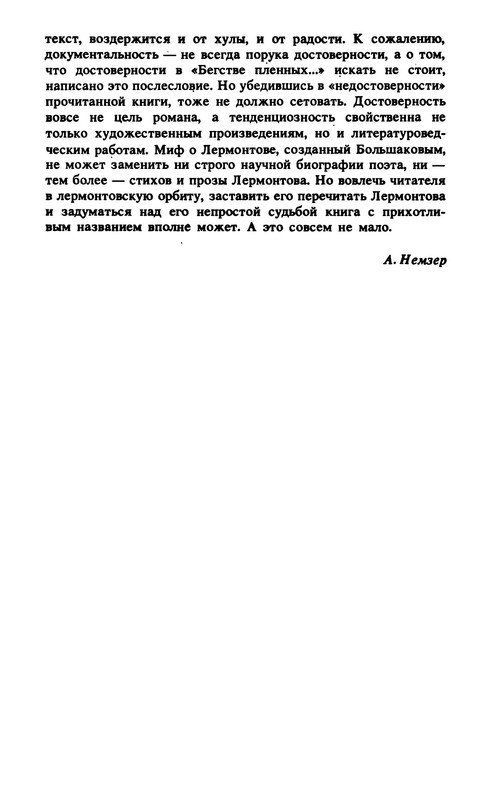 текст, воздержится и от хулы, и от радости. К сожалению, документальность — не всегда порука достоверности, а о том, что достоверности в «Бегстве пленных...» искать не стоит, написано это послесловие. Но убедившись в «недостоверности» прочитанной книги, тоже не должно сетовать. Достоверность вовсе не цель романа, а тенденциозность свойственна не только художественным произведениям, но и литературоведческим работам. Миф о Лермонтове, созданный Большаковым, не может заменить ни строго научной биографии поэта, ни — тем более — стихов и прозы Лермонтова. Но вовлечь читателя в лермонтовскую орбиту, заставить его перечитать Лермонтова и задуматься над его непростой судьбой книга с прихотливым названием вполне может. А это совсем не мало.

А. Немзер